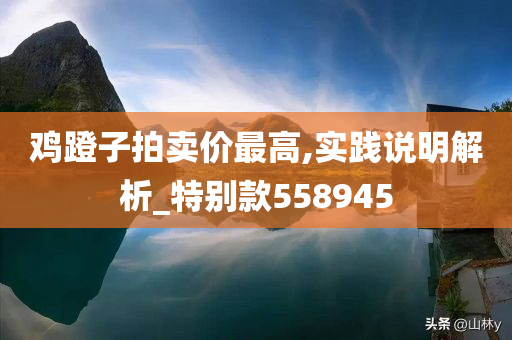 鸡蹬子拍卖价最高,实践说明解析_特别款558945

头条 @山林y